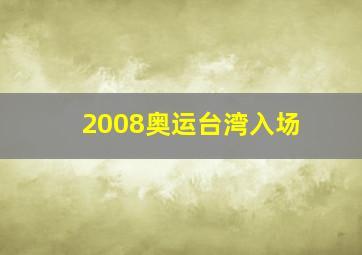 2008奥运台湾入场